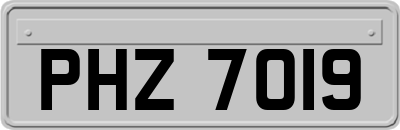 PHZ 7019